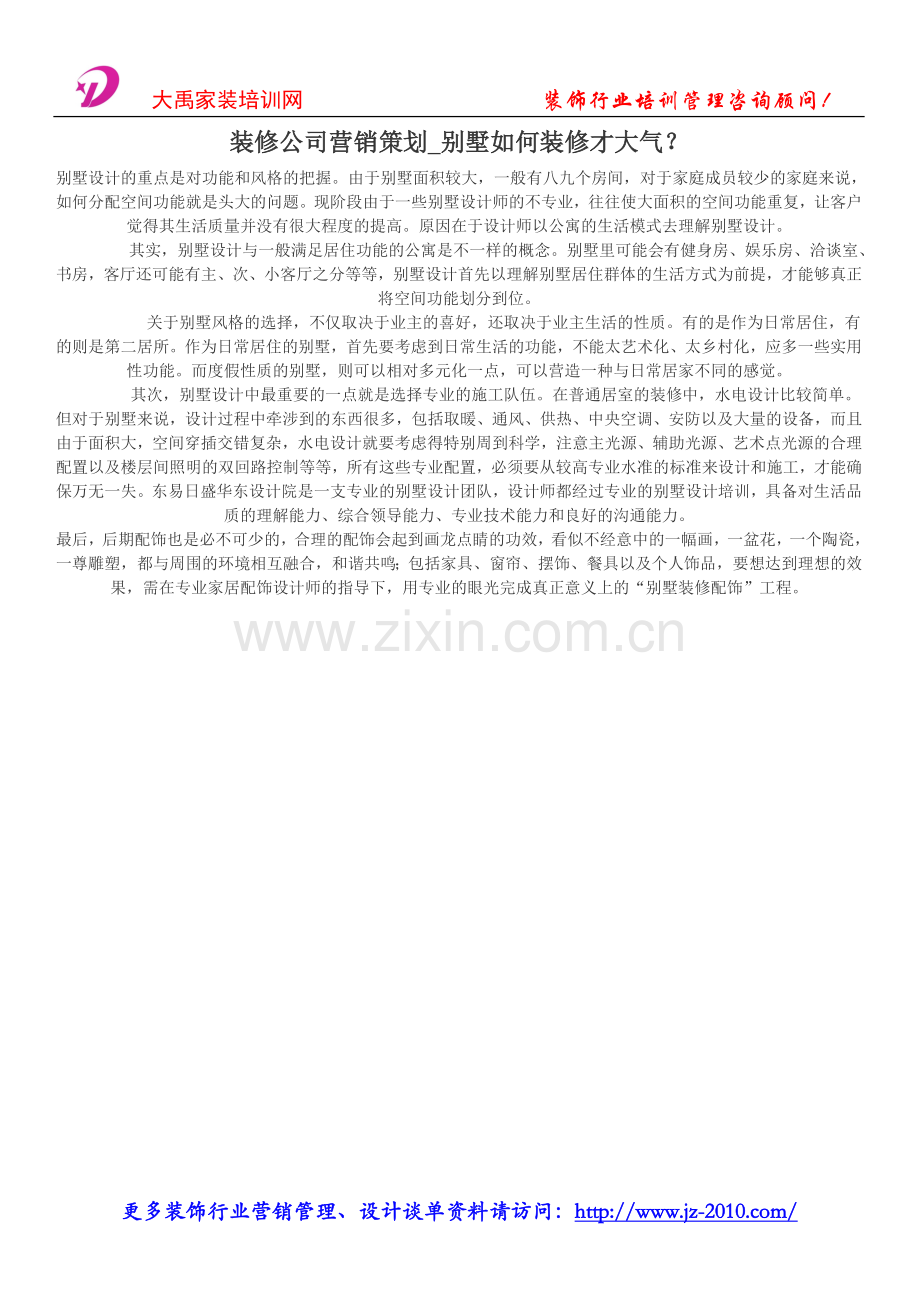 大禹家装培训网 装饰行业培训管理咨询顾问！

装修公司营销策划_别墅如何装修才大气？

别墅设计的重点是对功能和风格的把握。由于别墅面积较大，一般有八九个房间，对于家庭成员较少的家庭来说，如何分配空间功能就是头大的问题。现阶段由于一些别墅设计师的不专业，往往使大面积的空间功能重复，让客户觉得其生活质量并没有很大程度的提高。原因在于设计师以公寓的生活模式去理解别墅设计。

其实，别墅设计与一般满足居住功能的公寓是不一样的概念。别墅里可能会有健身房、娱乐房、洽谈室、书房，客厅还可能有主、次、小客厅之分等等，别墅设计首先以理解别墅居住群体的生活方式为前提，才能够真正将空间功能划分到位。

关于别墅风格的选择，不仅取决于业主的喜好，还取决于业主生活的性质。有的是作为日常居住，有的则是第二居所。作为日常居住的别墅，首先要考虑到日常生活的功能，不能太艺术化、太乡村化，应多一些实用性功能。而度假性质的别墅，则可以相对多元化一点，可以营造一种与日常居家不同的感觉。

其次，别墅设计中最重要的一点就是选择专业的施工队伍。在普通居室的装修中，水电设计比较简单。但对于别墅来说，设计过程中牵涉到的东西很多，包括取暖、通风、供热、中央空调、安防以及大量的设备，而且由于面积大，空间穿插交错复杂，水电设计就要考虑得特别周到科学，注意主光源、辅助光源、艺术点光源的合理配置以及楼层间照明的双回路控制等等，所有这些专业配置，必须要从较高专业水准的标准来设计和施工，才能确保万无一失。东易日盛华东设计院是一支专业的别墅设计团队，设计师都经过专业的别墅设计培训，具备对生活品质的理解能力、综合领导能力、专业技术能力和良好的沟通能力。

最后，后期配饰也是必不可少的，合理的配饰会起到画龙点睛的功效，看似不经意中的一幅画，一盆花，一个陶瓷，一尊雕塑，都与周围的环境相互融合，和谐共鸣;包括家具、窗帘、摆饰、餐具以及个人饰品，要想达到理想的效果，需在专业家居配饰设计师的指导下，用专业的眼光完成真正意义上的“别墅装修配饰”工程。

更多装饰行业营销管理、设计谈单资料请访问：http://www.jz-2010.com/

www.zixin.com.cn